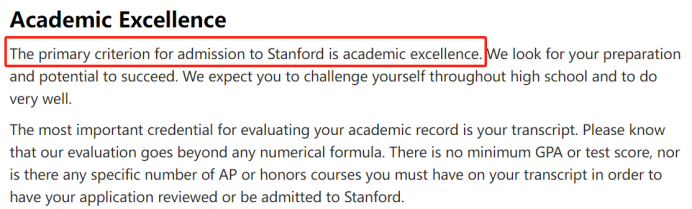 Academic Excellence

The primary criterion for admission to Stanford is academic excellence. We look for your preparation and potential to succeed. We expect you to challenge yourself throughout high school and to do very well.

The most important credential for evaluating your academic record is your transcript. Please know that our evaluation goes beyond any numerical formula. There is no minimum GPA or test score, nor is there any specific number of AP or honors courses you must have on your transcript in order to have your application reviewed or be admitted to Stanford.